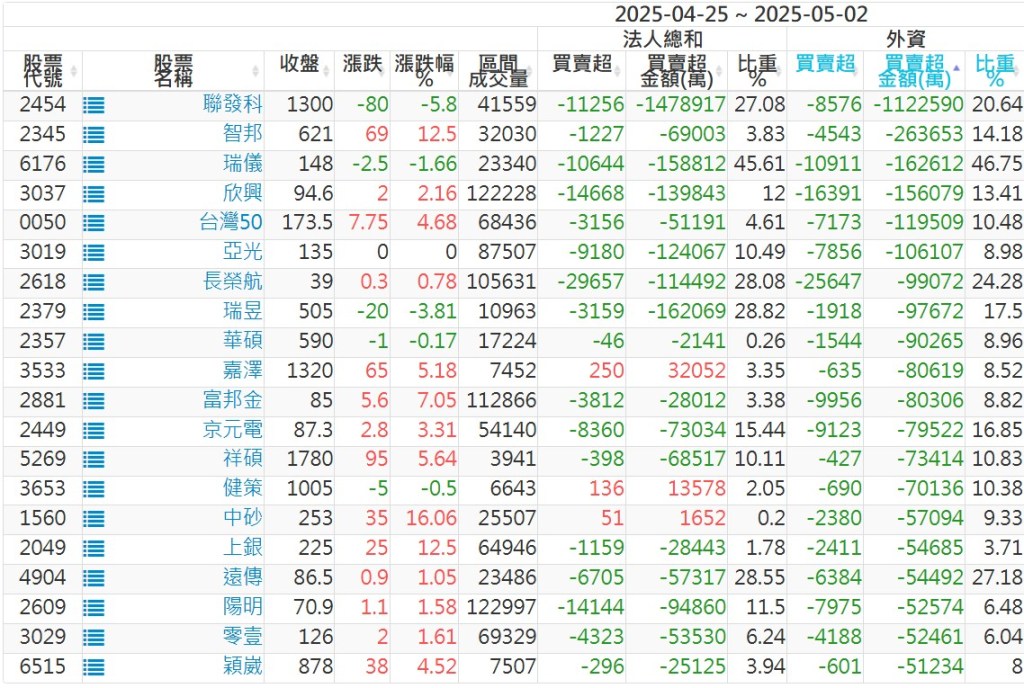 2025-04-25 ~ 2025-05-02

| 股票代號 | 股票名稱 | 收盤 | 漲跌 | 漲跌幅% | 區間成交量 | 法人總和 買賣超 | 法人總和 買賣超金額(萬) | 法人總和 比重% | 外資 買賣超 | 外資 買賣超金額(萬) | 外資 比重% |
|---|---|---|---|---|---|---|---|---|---|---|---|
| 2454 | 聯發科 | 1300 | -80 | -5.8 | 41559 | -11256 | -1478917 | 27.08 | -8576 | -1122590 | 20.64 |
| 2345 | 智邦 | 621 | 69 | 12.5 | 32030 | -1227 | -69003 | 3.83 | -4543 | -263653 | 14.18 |
| 6176 | 瑞儀 | 148 | -2.5 | -1.66 | 23340 | -10644 | -158812 | 45.61 | -10911 | -162612 | 46.75 |
| 3037 | 欣興 | 94.6 | 2 | 2.16 | 122228 | -14668 | -139843 | 12 | -16391 | -156079 | 13.41 |
| 0050 | 台灣50 | 173.5 | 7.75 | 4.68 | 68436 | -3156 | -51191 | 4.61 | -7173 | -119509 | 10.48 |
| 3019 | 亞光 | 135 | 0 | 0 | 87507 | -9180 | -124067 | 10.49 | -7856 | -106107 | 8.98 |
| 2618 | 長榮航 | 39 | 0.3 | 0.78 | 105631 | -29657 | -114492 | 28.08 | -25647 | -99072 | 24.28 |
| 2379 | 瑞昱 | 505 | -20 | -3.81 | 10963 | -3159 | -162069 | 28.82 | -1918 | -97672 | 17.5 |
| 2357 | 華碩 | 590 | -1 | -0.17 | 17224 | -46 | -2141 | 0.26 | -1544 | -90265 | 8.96 |
| 3533 | 嘉澤 | 1320 | 65 | 5.18 | 7452 | 250 | 32052 | 3.35 | -635 | -80619 | 8.52 |
| 2881 | 富邦金 | 85 | 5.6 | 7.05 | 112866 | -3812 | -28012 | 3.38 | -9956 | -80306 | 8.82 |
| 2449 | 京元電 | 87.3 | 2.8 | 3.31 | 54140 | -8360 | -73034 | 15.44 | -9123 | -79522 | 16.85 |
| 5269 | 祥碩 | 1780 | 95 | 5.64 | 3941 | -398 | -68517 | 10.11 | -427 | -73414 | 10.83 |
| 3653 | 健策 | 1005 | -5 | -0.5 | 6643 | 136 | 13578 | 2.05 | -690 | -70136 | 10.38 |
| 1560 | 中砂 | 253 | 35 | 16.06 | 25507 | 51 | 1652 | 0.2 | -2380 | -57094 | 9.33 |
| 2049 | 上銀 | 225 | 25 | 12.5 | 64946 | -1159 | -28443 | 1.78 | -2411 | -54685 | 3.71 |
| 4904 | 遠傳 | 86.5 | 0.9 | 1.05 | 23486 | -6705 | -57317 | 28.55 | -6384 | -54492 | 27.18 |
| 2609 | 陽明 | 70.9 | 1.1 | 1.58 | 122997 | -14144 | -94860 | 11.5 | -7975 | -52574 | 6.48 |
| 3029 | 零壹 | 126 | 2 | 1.61 | 69329 | -4323 | -53530 | 6.24 | -4188 | -52461 | 6.04 |
| 6515 | 穎崴 | 878 | 38 | 4.52 | 7507 | -296 | -25125 | 3.94 | -601 | -51234 | 8 |